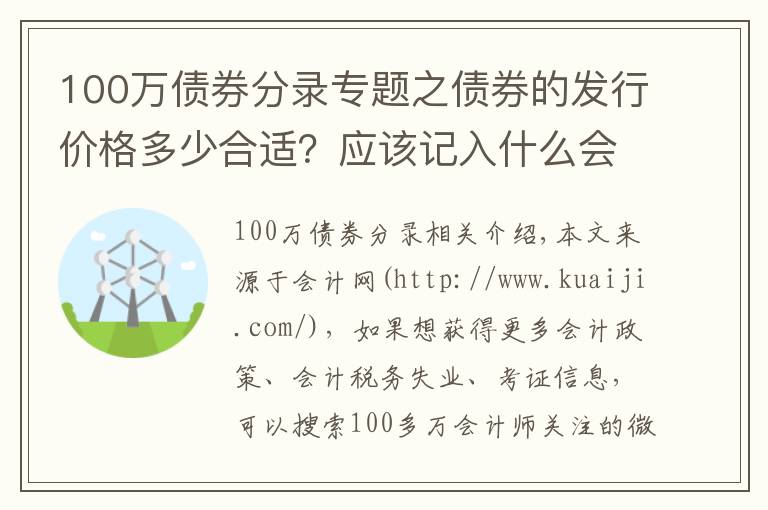 100万债券分录专题之债券的发行价格多少合适？应该记入什么会

100万债券分录相关介绍，本文来源于会计网(http://www.kuaiji.com/)，如果想获得更多会计政策、会计税务失业、考证信息，可以搜索100多万会计师关注的微